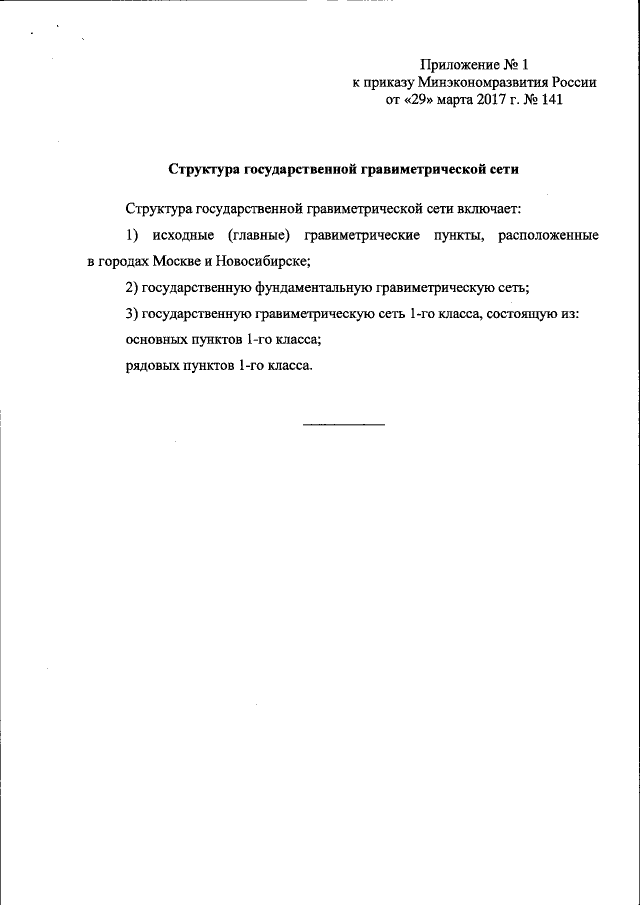 Приложение № 1
к приказу Минэкономразвития России
от «29» марта 2017 г. № 141

Структура государственной гравиметрической сети

Структура государственной гравиметрической сети включает:

1) исходные (главные) гравиметрические пункты, расположенные в городах Москве и Новосибирске;

2) государственную фундаментальную гравиметрическую сеть;

3) государственную гравиметрическую сеть 1-го класса, состоящую из:

основных пунктов 1-го класса;

рядовых пунктов 1-го класса.